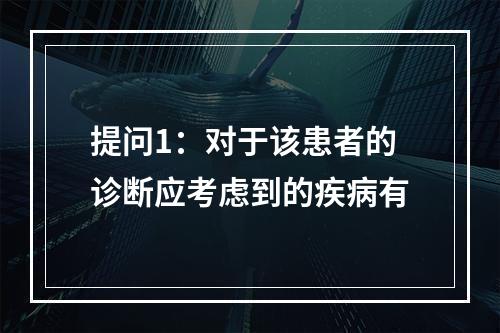 提问1：对于该患者的诊断应考虑到的疾病有